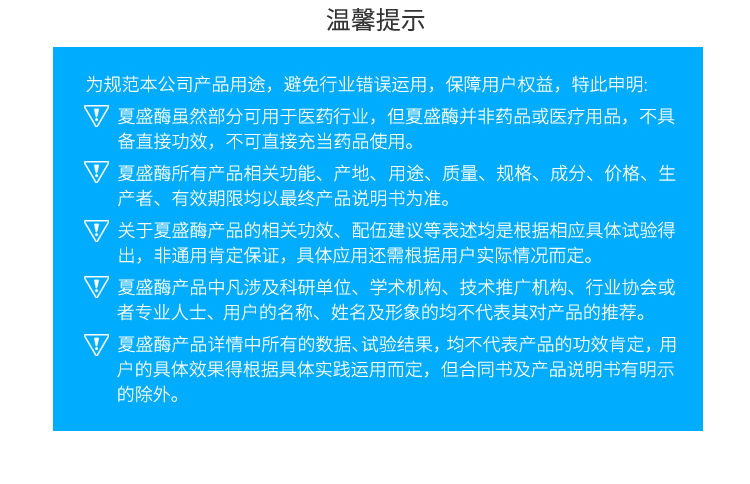 温馨提示

为规范本公司产品用途，避免行业错误运用，保障用户权益，特此申明:

夏盛酶虽然部分可用于医药行业，但夏盛酶并非药品或医疗用品，不具备直接功效，不可直接充当药品使用。

夏盛酶所有产品相关功能、产地、用途、质量、规格、成分、价格、生产者、有效期限均以最终产品说明书为准。

关于夏盛酶产品的相关功效、配伍建议等表述均是根据相应具体试验得出，非通用肯定保证，具体应用还需根据用户实际情况而定。

夏盛酶产品中凡涉及科研单位、学术机构、技术推广机构、行业协会或者专业人士、用户的名称、姓名及形象的均不代表其对产品的推荐。

夏盛酶产品详情中所有的数据、试验结果，均不代表产品的功效肯定，用户的具体效果得根据具体实践运用而定，但合同书及产品说明书有明示的除外。